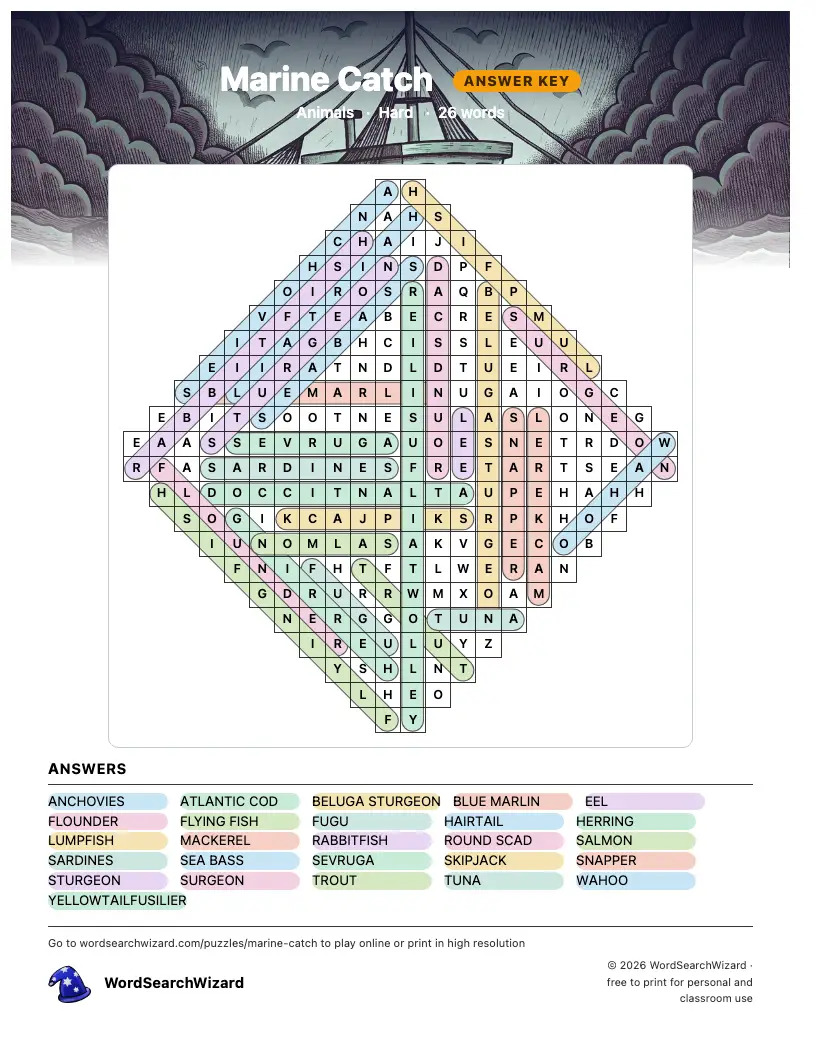 Marine Catch ANSWER KEY

Animals · Hard · 26 words

A H
N A H S
C H A I J I
H S I N S D P F
O I R O S R A Q B P
V F T E A B E C R E S M
I T A G B H C I S S L E U U
E I I R A T N D L D T U E I R L
S B L U E M A R L I N U G A I O G C
E B I T S O O T N E S U L A S L O N E G
E A A S S E V R U G A U O E S N E T R D O W
R F A S A R D I N E S F R E T A R T S E A N
H L D O C C I T N A L T A U P E H A H H
S O G I K C A J P I K S R P K H O F
I U N O M L A S A K V G E C O B
F N I F H T F T L W E R A N
G D R U R R W M X O A M
N E R G G O T U N A
I R E U L U Y Z
Y S H L N T
L H E O
F Y

ANSWERS

ANCHOVIES
ATLANTIC COD
BELUGA STURGEON
BLUE MARLIN
EEL
FLOUNDER
FLYING FISH
FUGU
HAIRTAIL
HERRING
LUMPFISH
MACKEREL
RABBITFISH
ROUND SCAD
SALMON
SARDINES
SEA BASS
SEVRUGA
SKIPJACK
SNAPPER
STURGEON
SURGEON
TROUT
TUNA
WAHOO
YELLOWTAILFUSILIER

Go to wordsearchwizard.com/puzzles/marine-catch to play online or print in high resolution

WordSearchWizard

© 2026 WordSearchWizard · free to print for personal and classroom use